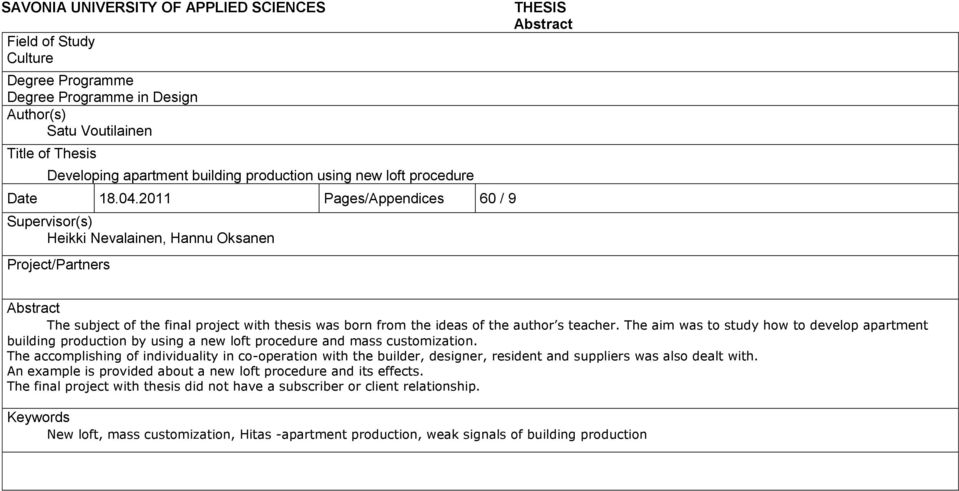 SAVONIA UNIVERSITY OF APPLIED SCIENCES

THESIS
Abstract

Field of Study
Culture

Degree Programme
Degree Programme in Design

Author(s)
Satu Voutilainen

Title of Thesis
Developing apartment building production using new loft procedure

| Date | 18.04.2011 | Pages/Appendices | 60 / 9 |
|---|---|---|---|

Supervisor(s)
Heikki Nevalainen, Hannu Oksanen

Project/Partners

Abstract
The subject of the final project with thesis was born from the ideas of the author's teacher. The aim was to study how to develop apartment building production by using a new loft procedure and mass customization.
The accomplishing of individuality in co-operation with the builder, designer, resident and suppliers was also dealt with.
An example is provided about a new loft procedure and its effects.
The final project with thesis did not have a subscriber or client relationship.

Keywords
New loft, mass customization, Hitas -apartment production, weak signals of building production